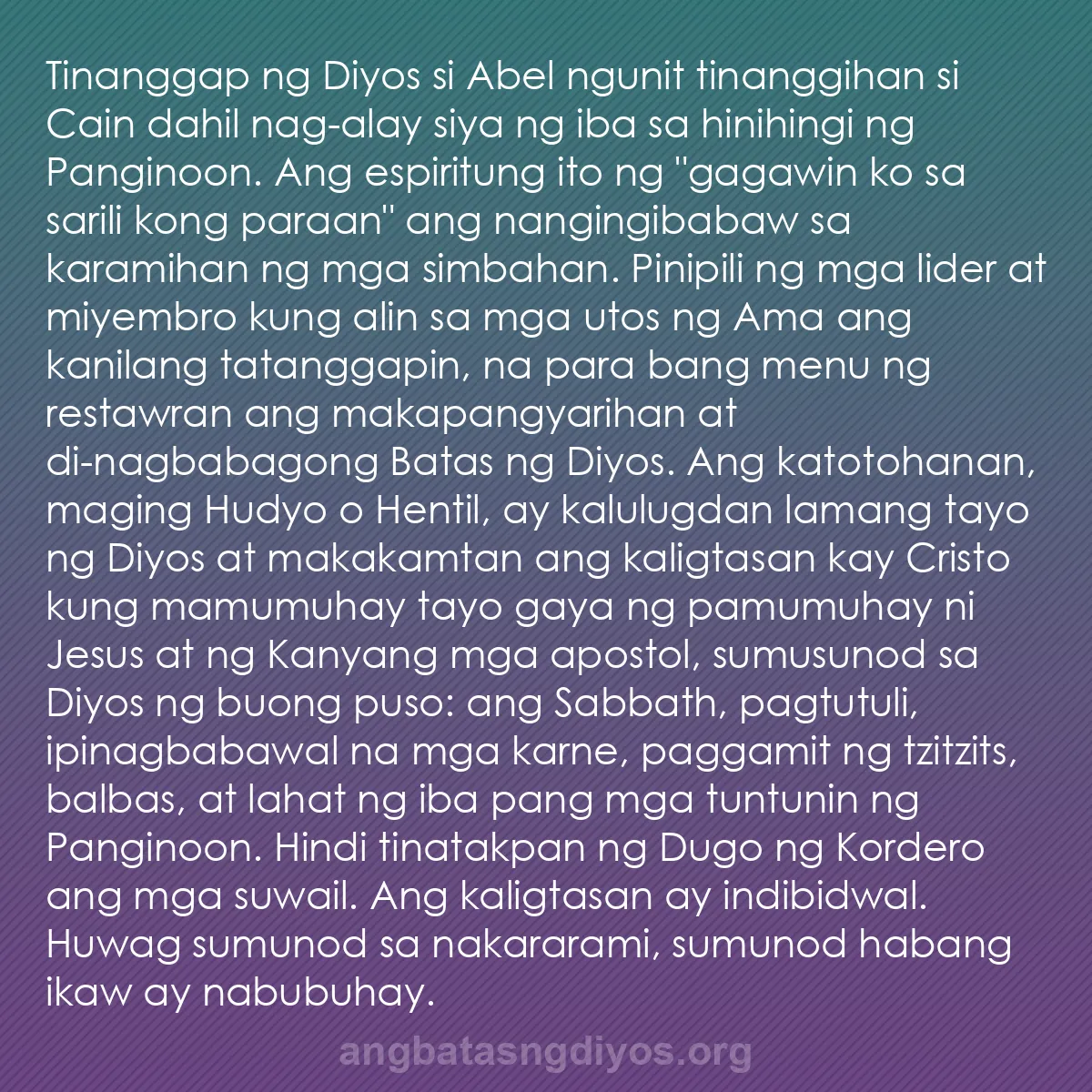 Tinanggap ng Diyos si Abel ngunit tinanggihan si Cain dahil nag-alay siya ng iba sa hinihingi ng Panginoon. Ang espiritung ito ng "gagawin ko sa sarili kong paraan" ang nangingibabaw sa karamihan ng mga simbahan. Pinipili ng mga lider at miyembro kung alin sa mga utos ng Ama ang kanilang tatanggapin, na para bang menu ng restawran ang makapangyarihan at di-nagbabagong Batas ng Diyos. Ang katotohanan, maging Hudyo o Hentil, ay kalulugdan lamang tayo ng Diyos at makakamtan ang kaligtasan kay Cristo kung mamumuhay tayo gaya ng pamumuhay ni Jesus at ng Kanyang mga apostol, sumusunod sa Diyos ng buong puso: ang Sabbath, pagtutuli, ipinagbabawal na mga karne, paggamit ng tzitzits, balbas, at lahat ng iba pang mga tuntunin ng Panginoon. Hindi tinatakpan ng Dugo ng Kordero ang mga suwail. Ang kaligtasan ay indibidwal. Huwag sumunod sa nakararami, sumunod habang ikaw ay nabubuhay.

angbatasngdiyos.org